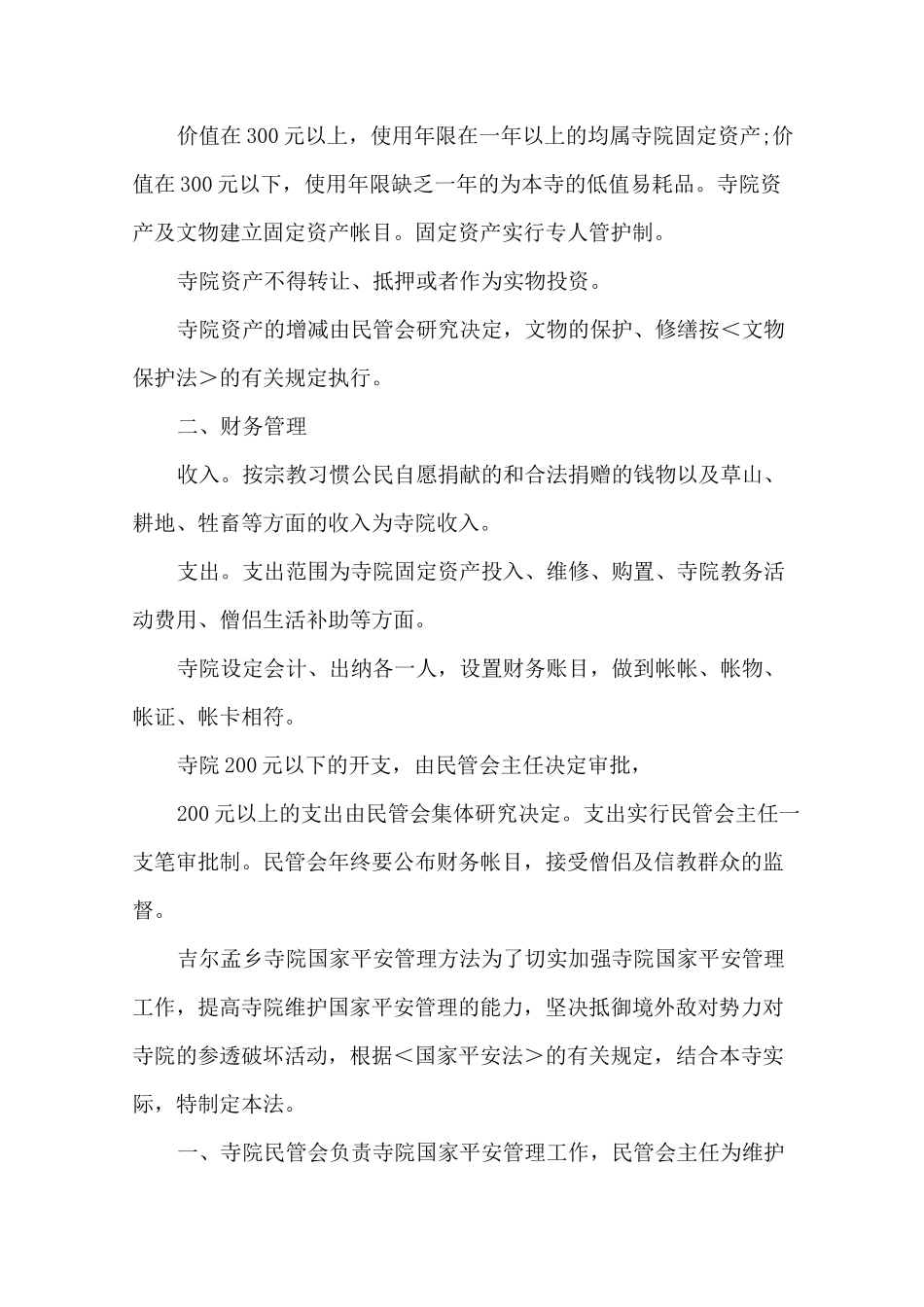 价值在300元以上，使用年限在一年以上的均属寺院固定资产;价值在300元以下，使用年限缺乏一年的为本寺的低值易耗品。寺院资产及文物建立固定资产帐目。固定资产实行专人管护制。

寺院资产不得转让、抵押或者作为实物投资。

寺院资产的增减由民管会研究决定，文物的保护、修缮按＜文物保护法＞的有关规定执行。

二、财务管理

收入。按宗教习惯公民自愿捐献的和合法捐赠的钱物以及草山、耕地、牲畜等方面的收入为寺院收入。

支出。支出范围为寺院固定资产投入、维修、购置、寺院教务活动费用、僧侣生活补助等方面。

寺院设定会计、出纳各一人，设置财务账目，做到帐帐、帐物、帐证、帐卡相符。

寺院200元以下的开支，由民管会主任决定审批，

200元以上的支出由民管会集体研究决定。支出实行民管会主任一支笔审批制。民管会年终要公布财务帐目，接受僧侣及信教群众的监督。

吉尔孟乡寺院国家平安管理方法为了切实加强寺院国家平安管理工作，提高寺院维护国家平安管理的能力，坚决抵御境外敌对势力对寺院的参透破坏活动，根据＜国家平安法＞的有关规定，结合本寺实际，特制定本法。

一、寺院民管会负责寺院国家平安管理工作，民管会主任为维护